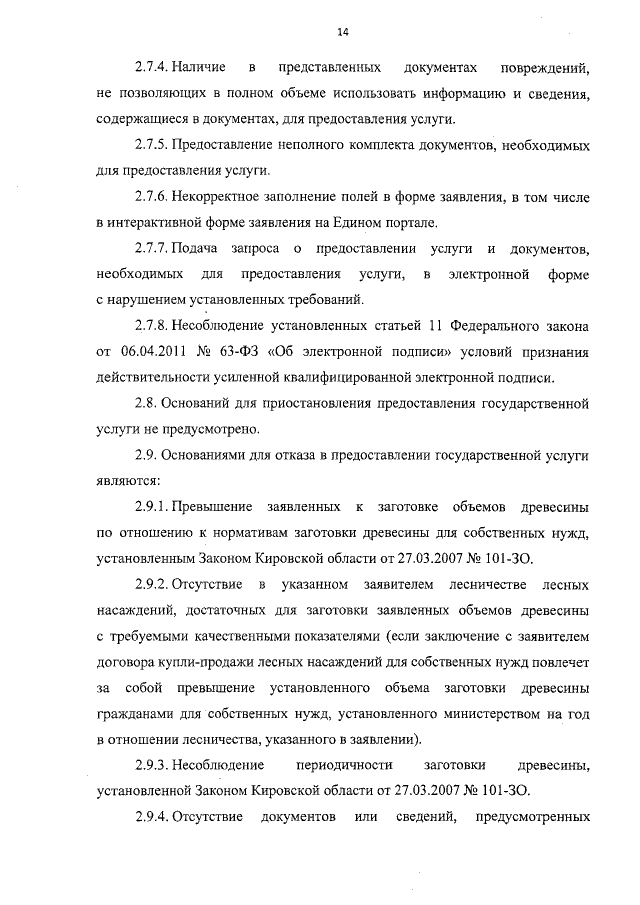 14

2.7.4. Наличие в представленных документах повреждений, не позволяющих в полном объеме использовать информацию и сведения, содержащиеся в документах, для предоставления услуги.

2.7.5. Предоставление неполного комплекта документов, необходимых для предоставления услуги.

2.7.6. Некорректное заполнение полей в форме заявления, в том числе в интерактивной форме заявления на Едином портале.

2.7.7. Подача запроса о предоставлении услуги и документов, необходимых для предоставления услуги, в электронной форме с нарушением установленных требований.

2.7.8. Несоблюдение установленных статьей 11 Федерального закона от 06.04.2011 № 63-ФЗ «Об электронной подписи» условий признания действительности усиленной квалифицированной электронной подписи.

2.8. Оснований для приостановления предоставления государственной услуги не предусмотрено.

2.9. Основаниями для отказа в предоставлении государственной услуги являются:

2.9.1. Превышение заявленных к заготовке объемов древесины по отношению к нормативам заготовки древесины для собственных нужд, установленным Законом Кировской области от 27.03.2007 № 101-ЗО.

2.9.2. Отсутствие в указанном заявителем лесничестве лесных насаждений, достаточных для заготовки заявленных объемов древесины с требуемыми качественными показателями (если заключение с заявителем договора купли-продажи лесных насаждений для собственных нужд повлечет за собой превышение установленного объема заготовки древесины гражданами для собственных нужд, установленного министерством на год в отношении лесничества, указанного в заявлении).

2.9.3. Несоблюдение периодичности заготовки древесины, установленной Законом Кировской области от 27.03.2007 № 101-ЗО.

2.9.4. Отсутствие документов или сведений, предусмотренных